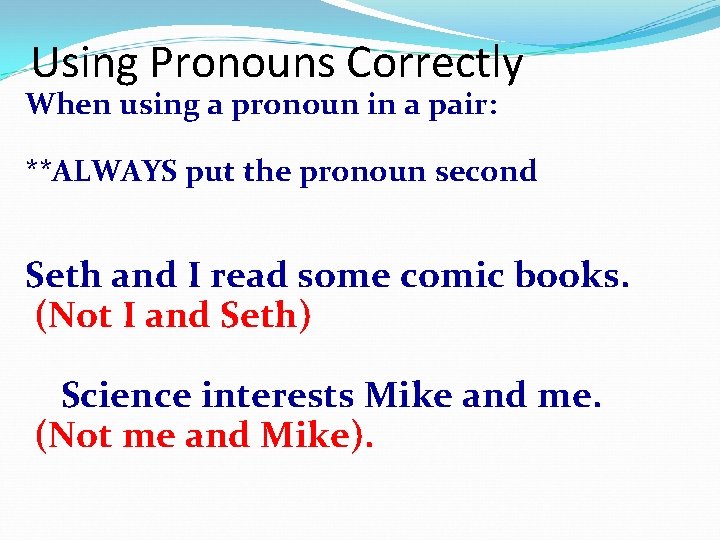 Using Pronouns Correctly

When using a pronoun in a pair:

**ALWAYS put the pronoun second

Seth and I read some comic books.
(Not I and Seth)

Science interests Mike and me.
(Not me and Mike).